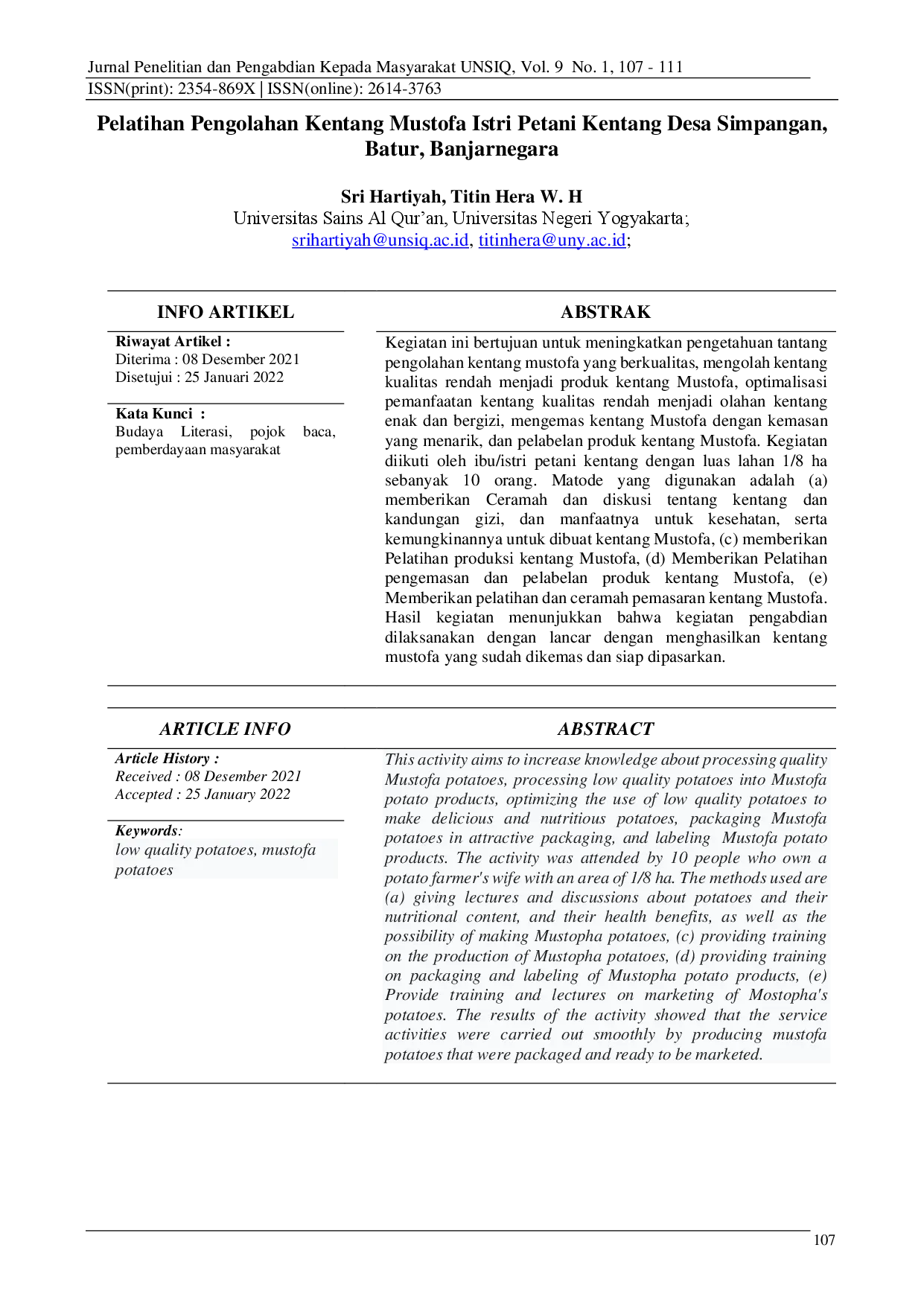 Jurnal Penelitian dan Pengabdian Kepada Masyarakat UNSIQ, Vol. 9 No. 1, 107 - 111
ISSN(print): 2354-869X | ISSN(online): 2614-3763

Pelatihan Pengolahan Kentang Mustofa Istri Petani Kentang Desa Simpangan, Batur, Banjarnegara

Sri Hartiyah, Titin Hera W. H
Universitas Sains Al Qur'an, Universitas Negeri Yogyakarta;
srihartiyah@unsiq.ac.id, titinhera@uny.ac.id;

INFO ARTIKEL

Riwayat Artikel :
Diterima : 08 Desember 2021
Disetujui : 25 Januari 2022

Kata Kunci :
Budaya Literasi, pojok baca, pemberdayaan masyarakat

ABSTRAK

Kegiatan ini bertujuan untuk meningkatkan pengetahuan tantang pengolahan kentang mustofa yang berkualitas, mengolah kentang kualitas rendah menjadi produk kentang Mustofa, optimalisasi pemanfaatan kentang kualitas rendah menjadi olahan kentang enak dan bergizi, mengemas kentang Mustofa dengan kemasan yang menarik, dan pelabelan produk kentang Mustofa. Kegiatan diikuti oleh ibu/istri petani kentang dengan luas lahan 1/8 ha sebanyak 10 orang. Matode yang digunakan adalah (a) memberikan Ceramah dan diskusi tentang kentang dan kandungan gizi, dan manfaatnya untuk kesehatan, serta kemungkinannya untuk dibuat kentang Mustofa, (c) memberikan Pelatihan produksi kentang Mustofa, (d) Memberikan Pelatihan pengemasan dan pelabelan produk kentang Mustofa, (e) Memberikan pelatihan dan ceramah pemasaran kentang Mustofa. Hasil kegiatan menunjukkan bahwa kegiatan pengabdian dilaksanakan dengan lancar dengan menghasilkan kentang mustofa yang sudah dikemas dan siap dipasarkan.

ARTICLE INFO

Article History :
Received : 08 Desember 2021
Accepted : 25 January 2022

Keywords:
low quality potatoes, mustofa potatoes

ABSTRACT

This activity aims to increase knowledge about processing quality Mustofa potatoes, processing low quality potatoes into Mustofa potato products, optimizing the use of low quality potatoes to make delicious and nutritious potatoes, packaging Mustofa potatoes in attractive packaging, and labeling Mustofa potato products. The activity was attended by 10 people who own a potato farmer's wife with an area of 1/8 ha. The methods used are (a) giving lectures and discussions about potatoes and their nutritional content, and their health benefits, as well as the possibility of making Mustopha potatoes, (c) providing training on the production of Mustopha potatoes, (d) providing training on packaging and labeling of Mustopha potato products, (e) Provide training and lectures on marketing of Mostopha's potatoes. The results of the activity showed that the service activities were carried out smoothly by producing mustofa potatoes that were packaged and ready to be marketed.

107